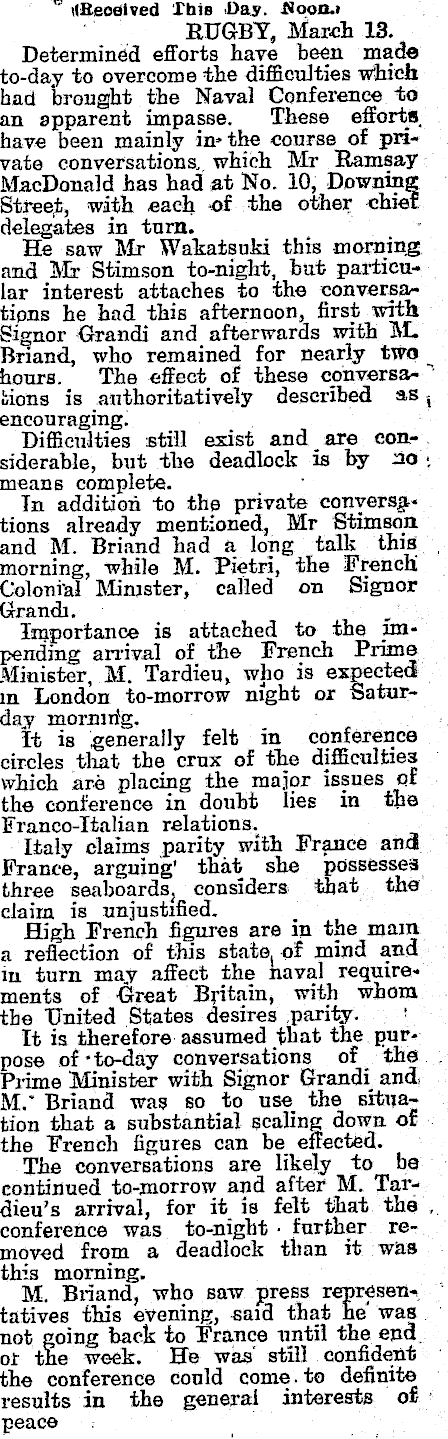 (Received This Day. Noon.)

RUGBY, March 13.

Determined efforts have been made to-day to overcome the difficulties which had brought the Naval Conference to an apparent impasse. These efforts have been mainly in the course of private conversations, which Mr Ramsay MacDonald has had at No. 10, Downing Street, with each of the other chief delegates in turn.

He saw Mr Wakatsuki this morning and Mr Stimson to-night, but particular interest attaches to the conversations he had this afternoon, first with Signor Grandi and afterwards with M. Briand, who remained for nearly two hours. The effect of these conversations is authoritatively described as encouraging.

Difficulties still exist and are considerable, but the deadlock is by no means complete.

In addition to the private conversations already mentioned, Mr Stimson and M. Briand had a long talk this morning, while M. Pietri, the French Colonial Minister, called on Signor Grandi.

Importance is attached to the impending arrival of the French Prime Minister, M. Tardieu, who is expected in London to-morrow night or Saturday morning.

It is generally felt in conference circles that the crux of the difficulties which are placing the major issues of the conference in doubt lies in the Franco-Italian relations.

Italy claims parity with France and France, arguing that she possesses three seaboards, considers that the claim is unjustified.

High French figures are in the main a reflection of this state of mind and in turn may affect the naval requirements of Great Britain, with whom the United States desires parity.

It is therefore assumed that the purpose of to-day conversations of the Prime Minister with Signor Grandi and M. Briand was so to use the situation that a substantial scaling down of the French figures can be effected.

The conversations are likely to be continued to-morrow and after M. Tardieu's arrival, for it is felt that the conference was to-night further removed from a deadlock than it was this morning.

M. Briand, who saw press representatives this evening, said that he was not going back to France until the end of the week. He was still confident the conference could come to definite results in the general interests of peace